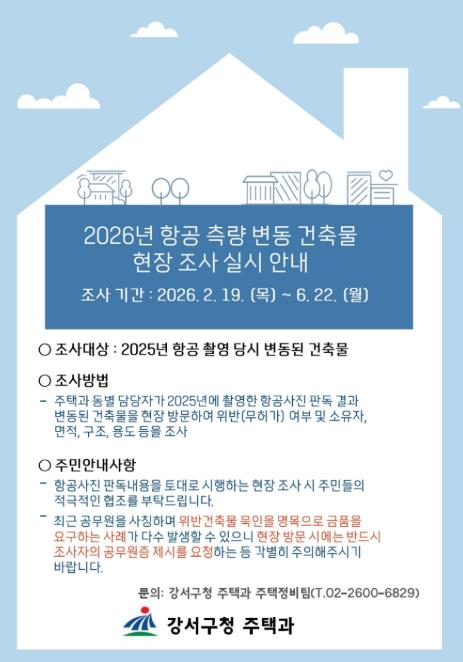 2026년 항공 측량 변동 건축물
현장 조사 실시 안내

조사 기간 : 2026. 2. 19. (목) ~ 6. 22. (월)

○ 조사대상 : 2025년 항공 촬영 당시 변동된 건축물

○ 조사방법

- 주택과 동별 담당자가 2025년에 촬영한 항공사진 판독 결과 변동된 건축물을 현장 방문하여 위반(무허가) 여부 및 소유자, 면적, 구조, 용도 등을 조사

○ 주민안내사항

- 항공사진 판독내용을 토대로 시행하는 현장 조사 시 주민들의 적극적인 협조를 부탁드립니다.

- 최근 공무원을 사칭하며 위반건축물 묵인을 명목으로 금품을 요구하는 사례가 다수 발생할 수 있으니 현장 방문 시에는 반드시 조사자의 공무원증 제시를 요청하는 등 각별히 주의해주시기 바랍니다.

문의: 강서구청 주택과 주택정비팀(T.02-2600-6829)

강서구청 주택과